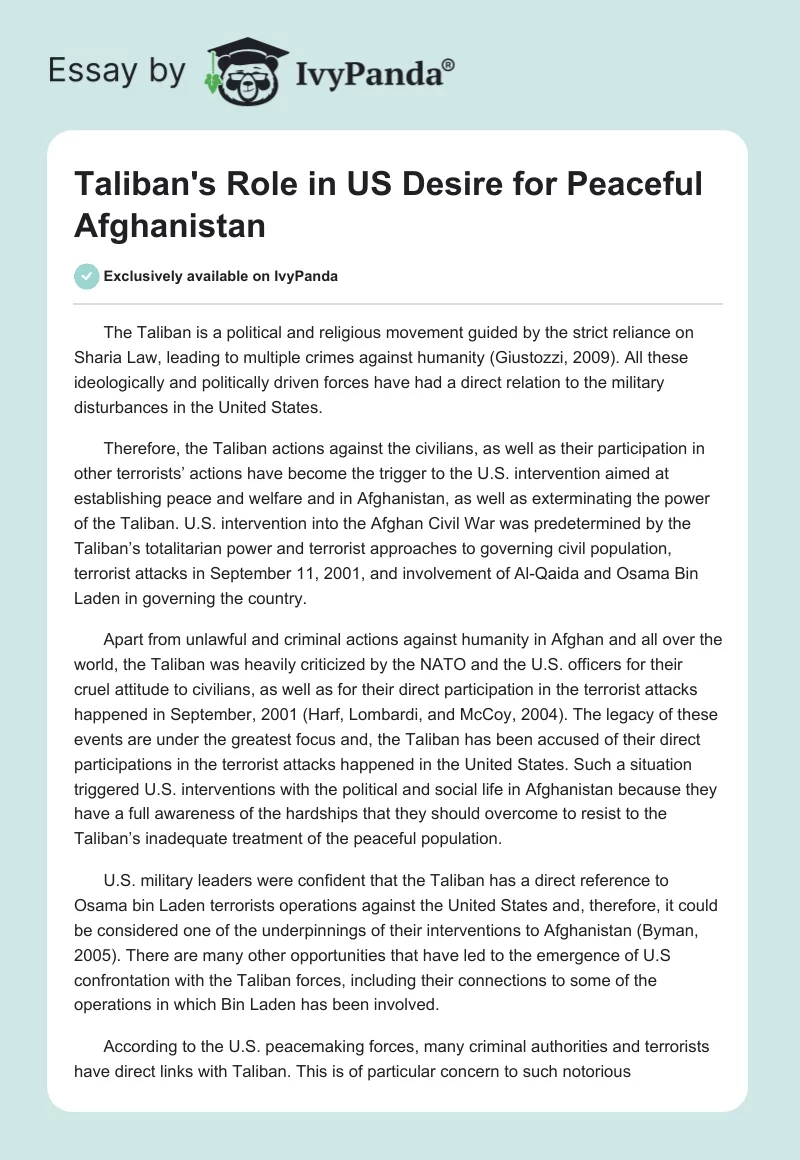 Essay by IvyPanda®

Taliban's Role in US Desire for Peaceful Afghanistan

Exclusively available on IvyPanda

The Taliban is a political and religious movement guided by the strict reliance on Sharia Law, leading to multiple crimes against humanity (Giustozzi, 2009). All these ideologically and politically driven forces have had a direct relation to the military disturbances in the United States.

Therefore, the Taliban actions against the civilians, as well as their participation in other terrorists' actions have become the trigger to the U.S. intervention aimed at establishing peace and welfare and in Afghanistan, as well as exterminating the power of the Taliban. U.S. intervention into the Afghan Civil War was predetermined by the Taliban's totalitarian power and terrorist approaches to governing civil population, terrorist attacks in September 11, 2001, and involvement of Al-Qaida and Osama Bin Laden in governing the country.

Apart from unlawful and criminal actions against humanity in Afghan and all over the world, the Taliban was heavily criticized by the NATO and the U.S. officers for their cruel attitude to civilians, as well as for their direct participation in the terrorist attacks happened in September, 2001 (Harf, Lombardi, and McCoy, 2004). The legacy of these events are under the greatest focus and, the Taliban has been accused of their direct participations in the terrorist attacks happened in the United States. Such a situation triggered U.S. interventions with the political and social life in Afghanistan because they have a full awareness of the hardships that they should overcome to resist to the Taliban's inadequate treatment of the peaceful population.

U.S. military leaders were confident that the Taliban has a direct reference to Osama bin Laden terrorists operations against the United States and, therefore, it could be considered one of the underpinnings of their interventions to Afghanistan (Byman, 2005). There are many other opportunities that have led to the emergence of U.S confrontation with the Taliban forces, including their connections to some of the operations in which Bin Laden has been involved.

According to the U.S. peacemaking forces, many criminal authorities and terrorists have direct links with Taliban. This is of particular concern to such notorious